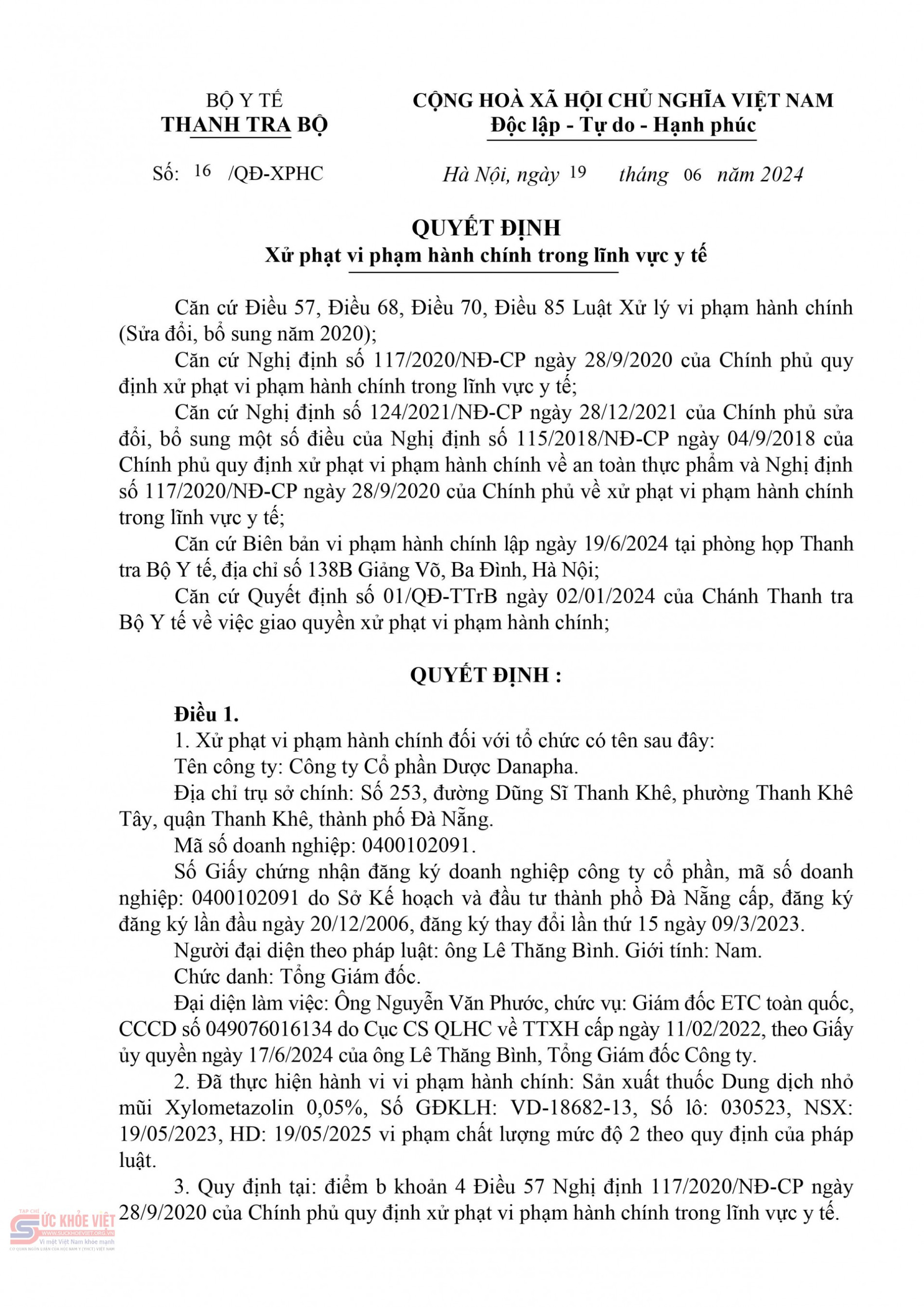 BỘ Y TẾ
THANH TRA BỘ

CỘNG HOÀ XÃ HỘI CHỦ NGHĨA VIỆT NAM
Độc lập - Tự do - Hạnh phúc

Số: 16 /QĐ-XPHC

Hà Nội, ngày 19 tháng 06 năm 2024

QUYẾT ĐỊNH
Xử phạt vi phạm hành chính trong lĩnh vực y tế

Căn cứ Điều 57, Điều 68, Điều 70, Điều 85 Luật Xử lý vi phạm hành chính (Sửa đổi, bổ sung năm 2020);

Căn cứ Nghị định số 117/2020/NĐ-CP ngày 28/9/2020 của Chính phủ quy định xử phạt vi phạm hành chính trong lĩnh vực y tế;

Căn cứ Nghị định số 124/2021/NĐ-CP ngày 28/12/2021 của Chính phủ sửa đổi, bổ sung một số điều của Nghị định số 115/2018/NĐ-CP ngày 04/9/2018 của Chính phủ quy định xử phạt vi phạm hành chính về an toàn thực phẩm và Nghị định số 117/2020/NĐ-CP ngày 28/9/2020 của Chính phủ về xử phạt vi phạm hành chính trong lĩnh vực y tế;

Căn cứ Biên bản vi phạm hành chính lập ngày 19/6/2024 tại phòng họp Thanh tra Bộ Y tế, địa chỉ số 138B Giảng Võ, Ba Đình, Hà Nội;

Căn cứ Quyết định số 01/QĐ-TTrB ngày 02/01/2024 của Chánh Thanh tra Bộ Y tế về việc giao quyền xử phạt vi phạm hành chính;

QUYẾT ĐỊNH :

Điều 1.

1. Xử phạt vi phạm hành chính đối với tổ chức có tên sau đây:

Tên công ty: Công ty Cổ phần Dược Danapha.

Địa chỉ trụ sở chính: Số 253, đường Dũng Sĩ Thanh Khê, phường Thanh Khê Tây, quận Thanh Khê, thành phố Đà Nẵng.

Mã số doanh nghiệp: 0400102091.

Số Giấy chứng nhận đăng ký doanh nghiệp công ty cổ phần, mã số doanh nghiệp: 0400102091 do Sở Kế hoạch và đầu tư thành phố Đà Nẵng cấp, đăng ký đăng ký lần đầu ngày 20/12/2006, đăng ký thay đổi lần thứ 15 ngày 09/3/2023.

Người đại diện theo pháp luật: ông Lê Thăng Bình. Giới tính: Nam.

Chức danh: Tổng Giám đốc.

Đại diện làm việc: Ông Nguyễn Văn Phước, chức vụ: Giám đốc ETC toàn quốc, CCCD số 049076016134 do Cục CS QLHC về TTXH cấp ngày 11/02/2022, theo Giấy ủy quyền ngày 17/6/2024 của ông Lê Thăng Bình, Tổng Giám đốc Công ty.

2. Đã thực hiện hành vi vi phạm hành chính: Sản xuất thuốc Dung dịch nhỏ mũi Xylometazolin 0,05%, Số GĐKLH: VD-18682-13, Số lô: 030523, NSX: 19/05/2023, HD: 19/05/2025 vi phạm chất lượng mức độ 2 theo quy định của pháp luật.

3. Quy định tại: điểm b khoản 4 Điều 57 Nghị định 117/2020/NĐ-CP ngày 28/9/2020 của Chính phủ quy định xử phạt vi phạm hành chính trong lĩnh vực y tế.

TẠP CHÍ SỨC KHỎE VIỆT
WWW.SUCKHOEVIET.ORG.VN
Vì một Việt Nam khỏe mạnh
CƠ QUAN NGÔN LUẬN CỦA HỘI NAM Y (YHCT) VIỆT NAM